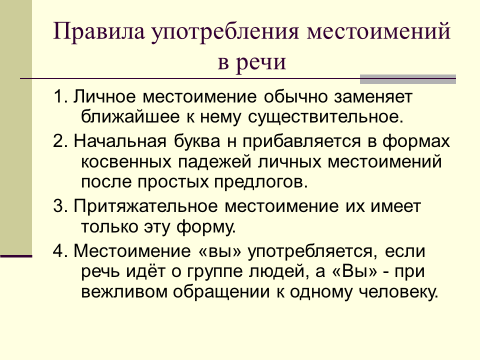 Правила употребления местоимений в речи

1. Личное местоимение обычно заменяет ближайшее к нему существительное.

2. Начальная буква н прибавляется в формах косвенных падежей личных местоимений после простых предлогов.

3. Притяжательное местоимение их имеет только эту форму.

4. Местоимение «вы» употребляется, если речь идёт о группе людей, а «Вы» - при вежливом обращении к одному человеку.